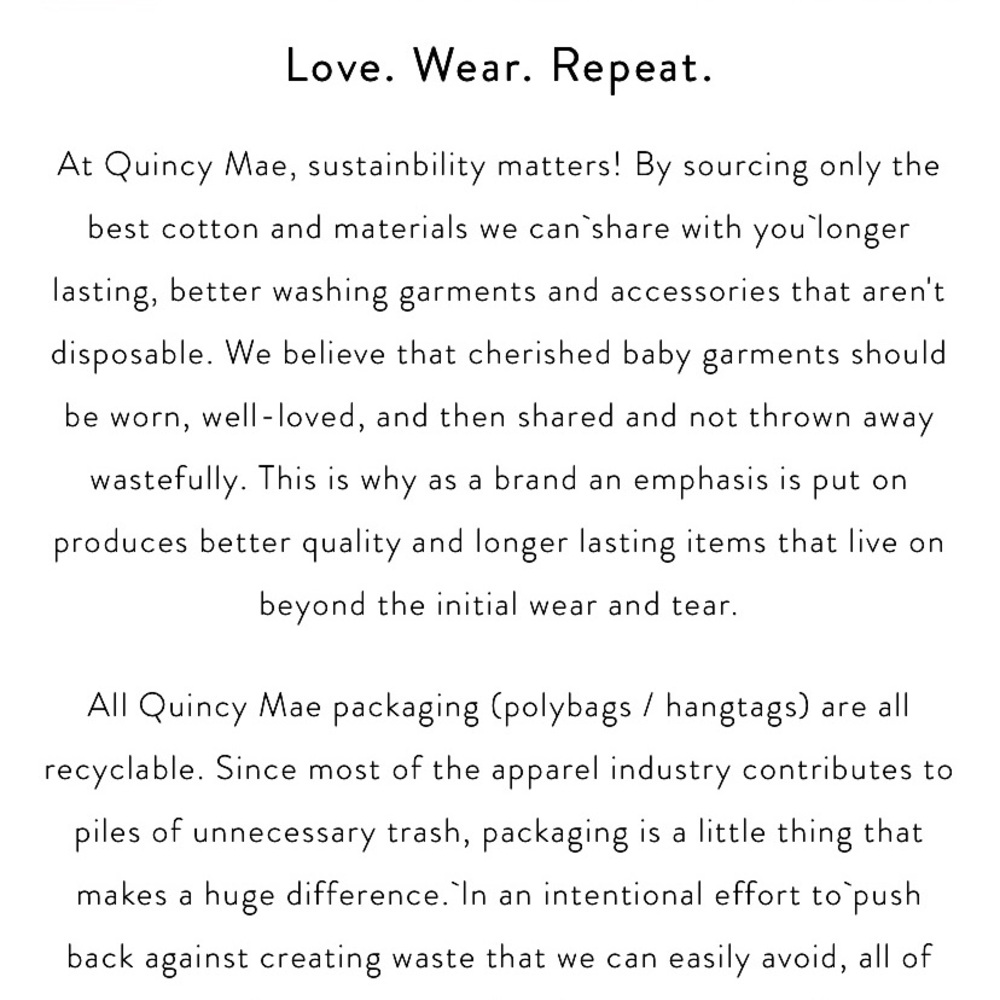 Love. Wear. Repeat.

At Quincy Mae, sustainbility matters! By sourcing only the best cotton and materials we can`share with you`longer lasting, better washing garments and accessories that aren't disposable. We believe that cherished baby garments should be worn, well-loved, and then shared and not thrown away wastefully. This is why as a brand an emphasis is put on produces better quality and longer lasting items that live on beyond the initial wear and tear.

All Quincy Mae packaging (polybags / hangtags) are all recyclable. Since most of the apparel industry contributes to piles of unnecessary trash, packaging is a little thing that makes a huge difference.`In an intentional effort to`push back against creating waste that we can easily avoid, all of